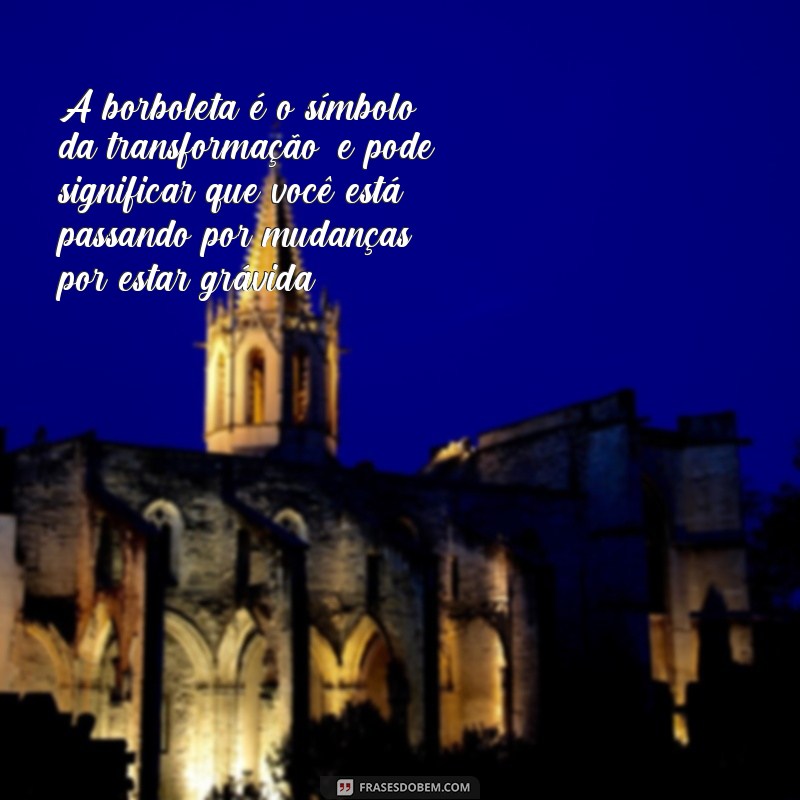 A borboleta é o símbolo da transformação e pode significar que você está passando por mudanças por estar grávida

FRASESDOBEM.COM